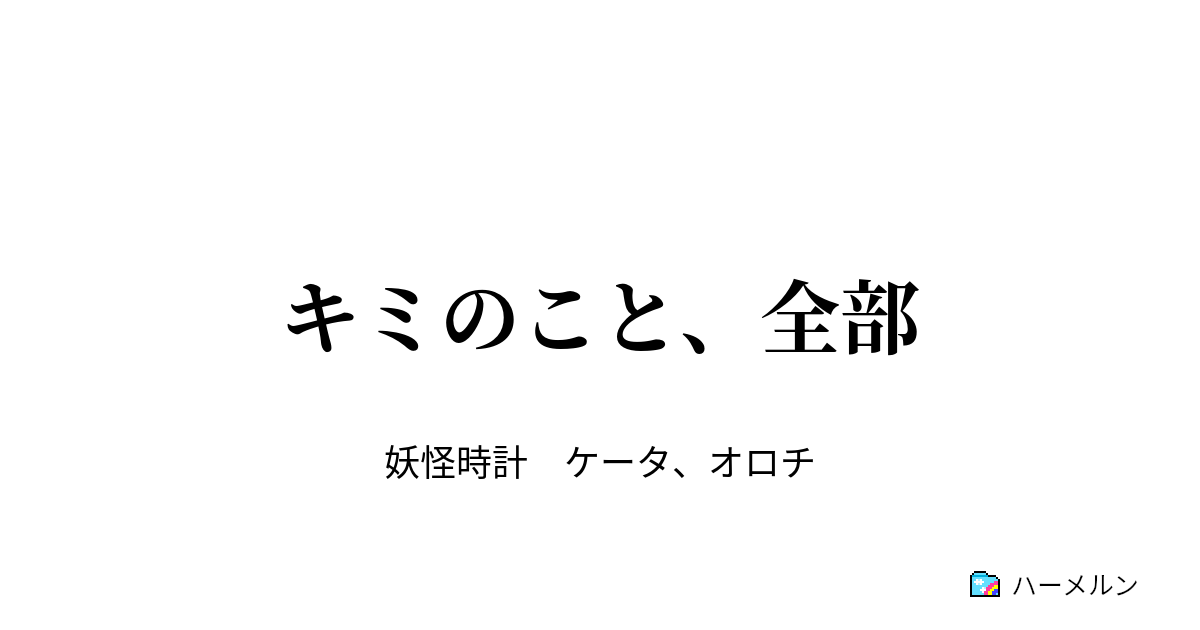 キミのこと、全部

妖怪時計　ケータ、オロチ

ハーメルン